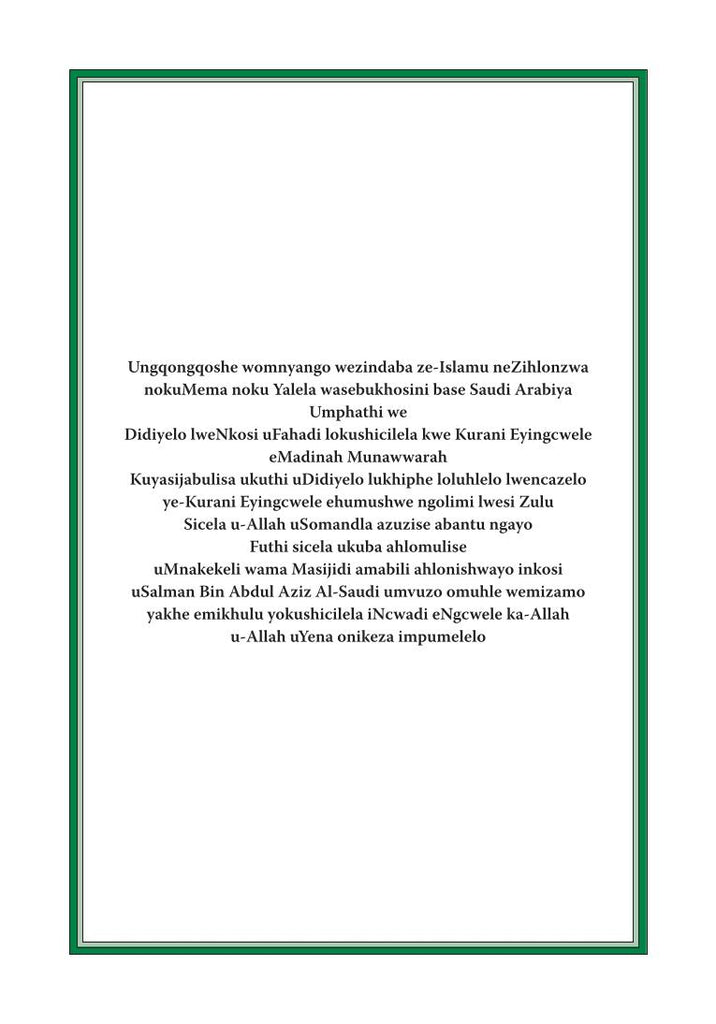 Ungqongqoshe womnyango wezindaba ze-Islamu neZihlonzwa nokuMema noku Yalela wasebukhosini base Saudi Arabiya
Umphathi we
Didiyelo lweNkosi uFahadi lokushicilela kwe Kurani Eyingcwele eMadinah Munawwarah
Kuyasijabulisa ukuthi uDidiyelo lukhiphe loluhlelo lwencazelo ye-Kurani Eyingcwele ehumushwe ngolimi lwesi Zulu
Sicela u-Allah uSomandla azuzise abantu ngayo
Futhi sicela ukuba ahlomulise
uMnakekeli wama Masijidi amabili ahlonishwayo inkosi uSalman Bin Abdul Aziz Al-Saudi umvuzo omuhle wemizamo yakhe emikhulu yokushicilela iNcwadi eNgcwele ka-Allah
u-Allah uYena onikeza impumelelo